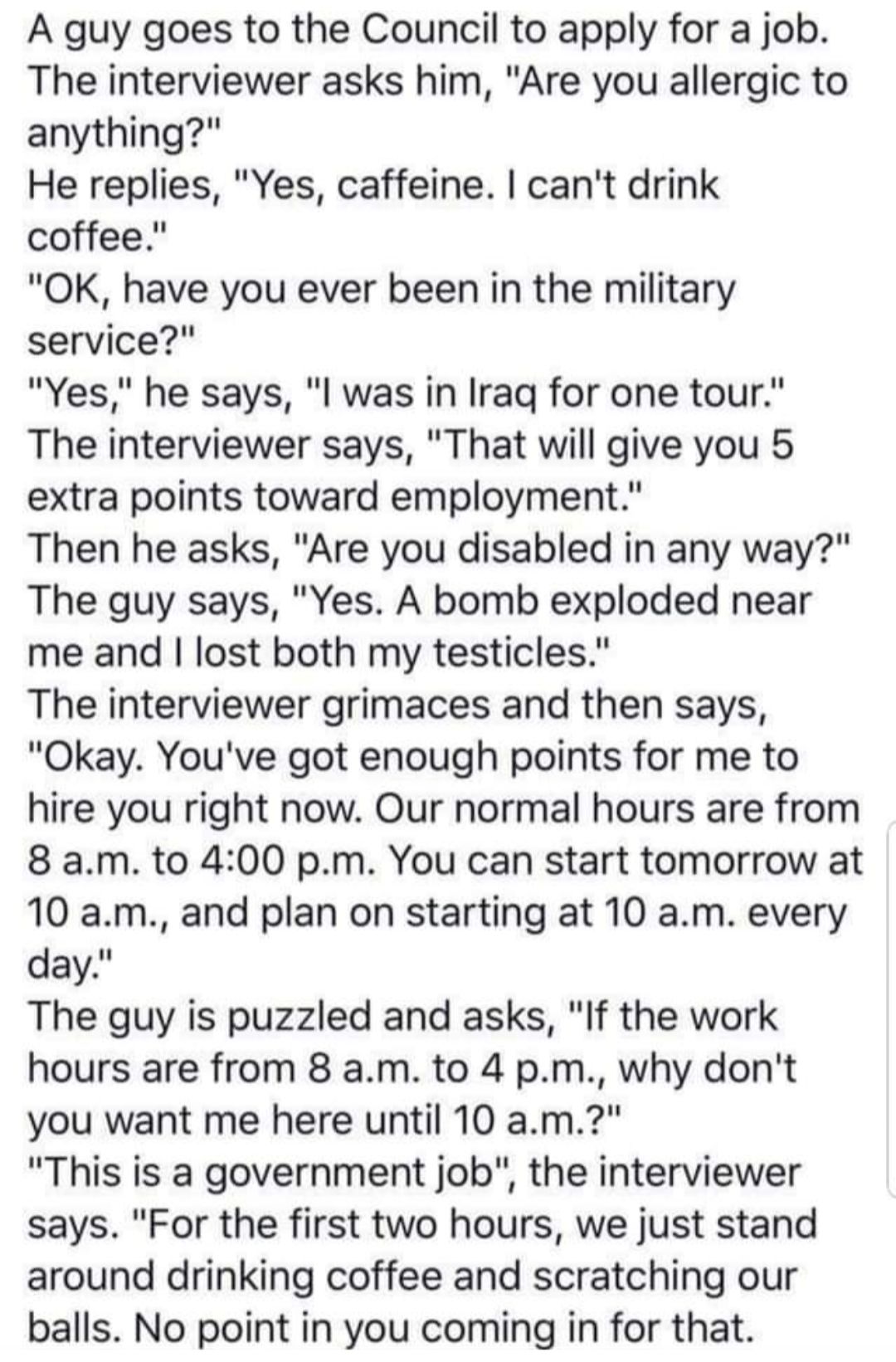 A guy goes to the Council to apply for a job. The interviewer asks him, "Are you allergic to anything?"
He replies, "Yes, caffeine. I can't drink coffee."
"OK, have you ever been in the military service?"
"Yes," he says, "I was in Iraq for one tour."
The interviewer says, "That will give you 5 extra points toward employment."
Then he asks, "Are you disabled in any way?"
The guy says, "Yes. A bomb exploded near me and I lost both my testicles."
The interviewer grimaces and then says, "Okay. You've got enough points for me to hire you right now. Our normal hours are from 8 a.m. to 4:00 p.m. You can start tomorrow at 10 a.m., and plan on starting at 10 a.m. every day."
The guy is puzzled and asks, "If the work hours are from 8 a.m. to 4 p.m., why don't you want me here until 10 a.m.?"
"This is a government job", the interviewer says. "For the first two hours, we just stand around drinking coffee and scratching our balls. No point in you coming in for that.